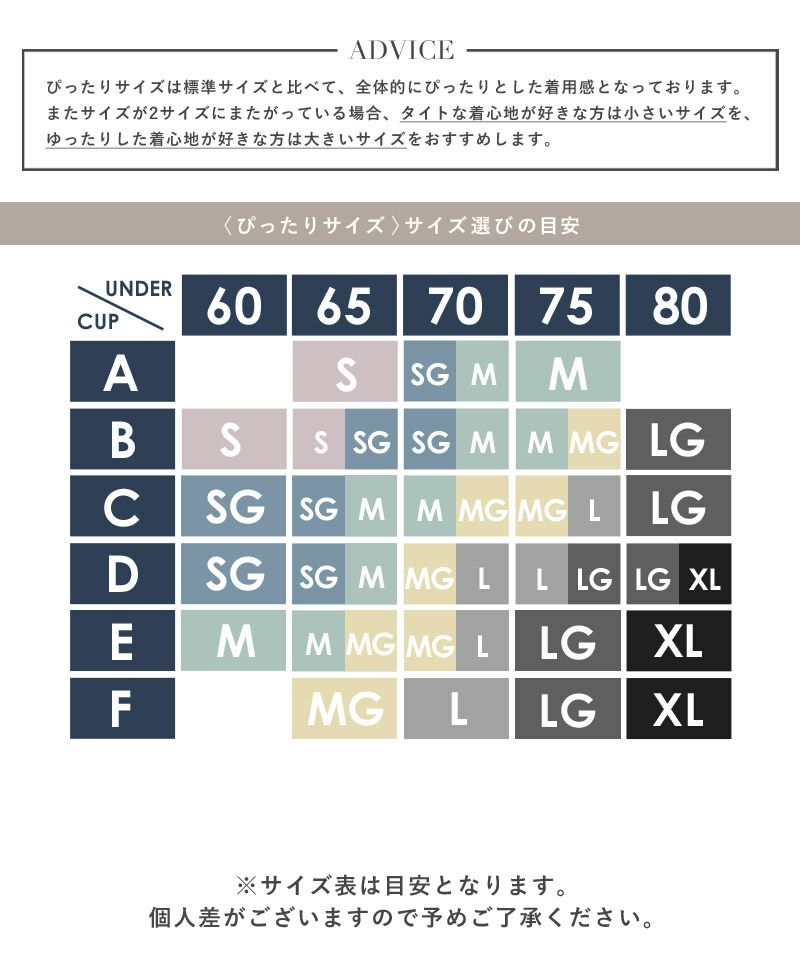 ADVICE

ぴったりサイズは標準サイズと比べて、全体的にぴったりとした着用感となっております。またサイズが2サイズにまたがっている場合、タイトな着心地が好きな方は小さいサイズを、ゆったりした着心地が好きな方は大きいサイズをおすすめします。

〈ぴったりサイズ〉サイズ選びの目安

| UNDER / CUP | 60 | 65 | 70 | 75 | 80 |
|---|---|---|---|---|---|
| A | | S | SG M | M | |
| B | S | S SG | SG M | M MG | LG |
| C | SG | SG M | M MG | MG L | LG |
| D | SG | SG M | MG L | L LG | LG XL |
| E | M | M MG | MG L | LG | XL |
| F | | MG | L | LG | XL |

※サイズ表は目安となります。
個人差がございますので予めご了承ください。